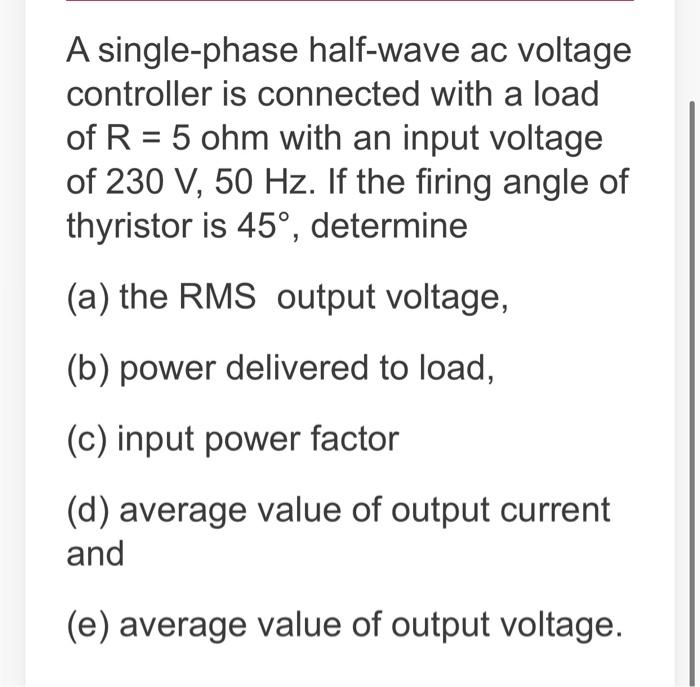 A single-phase half-wave ac voltage controller is connected with a load of R = 5 ohm with an input voltage of 230 V, 50 Hz. If the firing angle of thyristor is 45°, determine

(a) the RMS output voltage,

(b) power delivered to load,

(c) input power factor

(d) average value of output current and

(e) average value of output voltage.